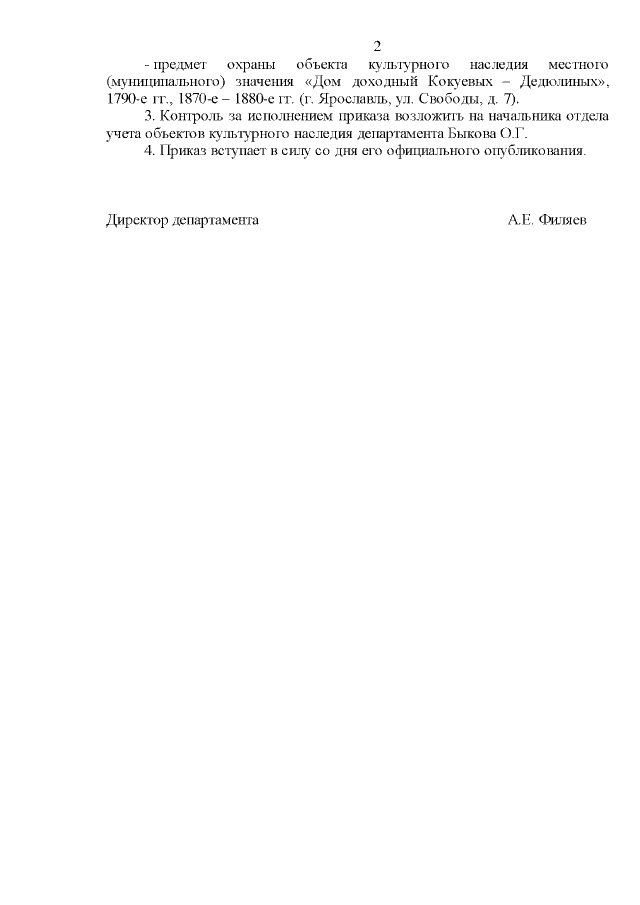 2

- предмет охраны объекта культурного наследия местного (муниципального) значения «Дом доходный Кокуевых – Дедюлиных», 1790-е гг., 1870-е – 1880-е гг. (г. Ярославль, ул. Свободы, д. 7).

3. Контроль за исполнением приказа возложить на начальника отдела учета объектов культурного наследия департамента Быкова О.Г.

4. Приказ вступает в силу со дня его официального опубликования.

Директор департамента А.Е. Филяев